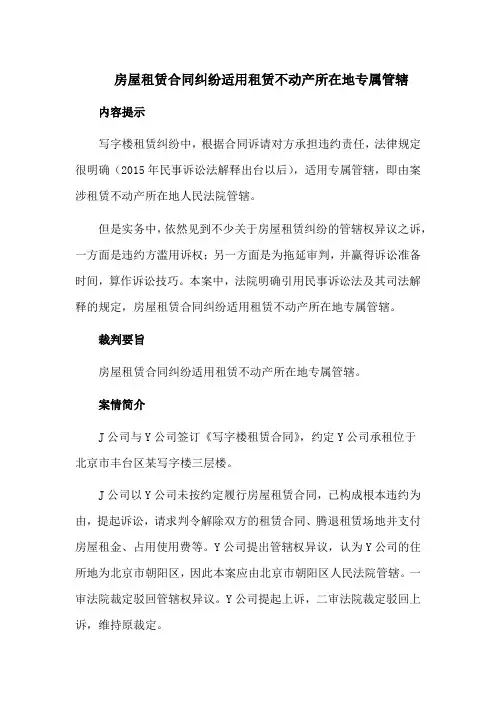 房屋租赁合同纠纷适用租赁不动产所在地专属管辖

内容提示

写字楼租赁纠纷中，根据合同诉请对方承担违约责任，法律规定很明确（2015年民事诉讼法解释出台以后），适用专属管辖，即由案涉租赁不动产所在地人民法院管辖。

但是实务中，依然见到不少关于房屋租赁纠纷的管辖权异议之诉，一方面是违约方滥用诉权；另一方面是为拖延审判，并赢得诉讼准备时间，算作诉讼技巧。本案中，法院明确引用民事诉讼法及其司法解释的规定，房屋租赁合同纠纷适用租赁不动产所在地专属管辖。

裁判要旨

房屋租赁合同纠纷适用租赁不动产所在地专属管辖。

案情简介

J公司与Y公司签订《写字楼租赁合同》，约定Y公司承租位于北京市丰台区某写字楼三层楼。

J公司以Y公司未按约定履行房屋租赁合同，已构成根本违约为由，提起诉讼，请求判令解除双方的租赁合同、腾退租赁场地并支付房屋租金、占用使用费等。Y公司提出管辖权异议，认为Y公司的住所地为北京市朝阳区，因此本案应由北京市朝阳区人民法院管辖。一审法院裁定驳回管辖权异议。Y公司提起上诉，二审法院裁定驳回上诉，维持原裁定。